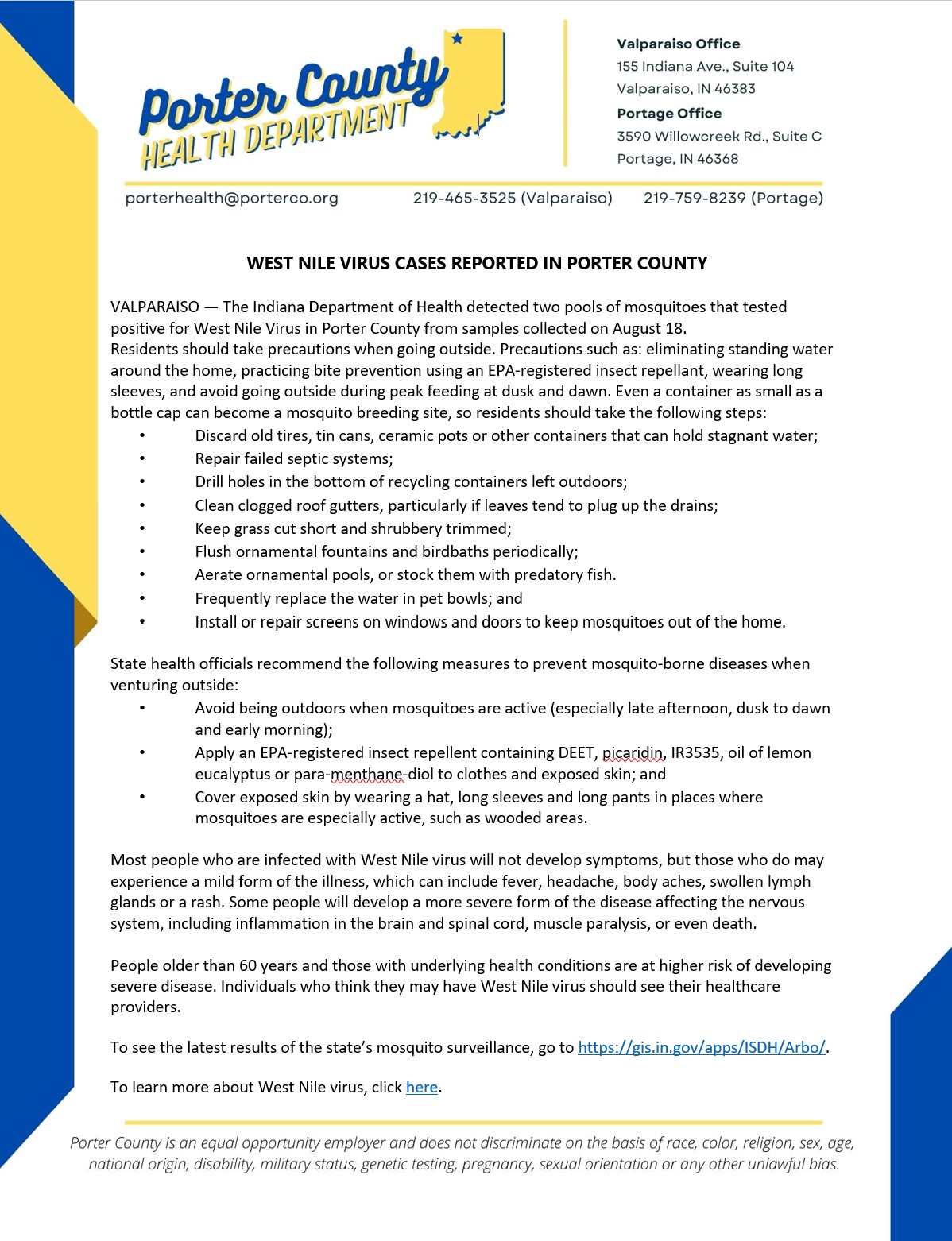 Porter County
HEALTH DEPARTMENT

Valparaiso Office
155 Indiana Ave., Suite 104
Valparaiso, IN 46383
Portage Office
3590 Willowcreek Rd., Suite C
Portage, IN 46368

porterhealth@porterco.org 219-465-3525 (Valparaiso) 219-759-8239 (Portage)

WEST NILE VIRUS CASES REPORTED IN PORTER COUNTY

VALPARAISO — The Indiana Department of Health detected two pools of mosquitoes that tested positive for West Nile Virus in Porter County from samples collected on August 18.
Residents should take precautions when going outside. Precautions such as: eliminating standing water around the home, practicing bite prevention using an EPA-registered insect repellant, wearing long sleeves, and avoid going outside during peak feeding at dusk and dawn. Even a container as small as a bottle cap can become a mosquito breeding site, so residents should take the following steps:
• Discard old tires, tin cans, ceramic pots or other containers that can hold stagnant water;
• Repair failed septic systems;
• Drill holes in the bottom of recycling containers left outdoors;
• Clean clogged roof gutters, particularly if leaves tend to plug up the drains;
• Keep grass cut short and shrubbery trimmed;
• Flush ornamental fountains and birdbaths periodically;
• Aerate ornamental pools, or stock them with predatory fish.
• Frequently replace the water in pet bowls; and
• Install or repair screens on windows and doors to keep mosquitoes out of the home.

State health officials recommend the following measures to prevent mosquito-borne diseases when venturing outside:
• Avoid being outdoors when mosquitoes are active (especially late afternoon, dusk to dawn and early morning);
• Apply an EPA-registered insect repellent containing DEET, picaridin, IR3535, oil of lemon eucalyptus or para-menthane-diol to clothes and exposed skin; and
• Cover exposed skin by wearing a hat, long sleeves and long pants in places where mosquitoes are especially active, such as wooded areas.

Most people who are infected with West Nile virus will not develop symptoms, but those who do may experience a mild form of the illness, which can include fever, headache, body aches, swollen lymph glands or a rash. Some people will develop a more severe form of the disease affecting the nervous system, including inflammation in the brain and spinal cord, muscle paralysis, or even death.

People older than 60 years and those with underlying health conditions are at higher risk of developing severe disease. Individuals who think they may have West Nile virus should see their healthcare providers.

To see the latest results of the state's mosquito surveillance, go to https://gis.in.gov/apps/ISDH/Arbo/.

To learn more about West Nile virus, click here.

Porter County is an equal opportunity employer and does not discriminate on the basis of race, color, religion, sex, age, national origin, disability, military status, genetic testing, pregnancy, sexual orientation or any other unlawful bias.